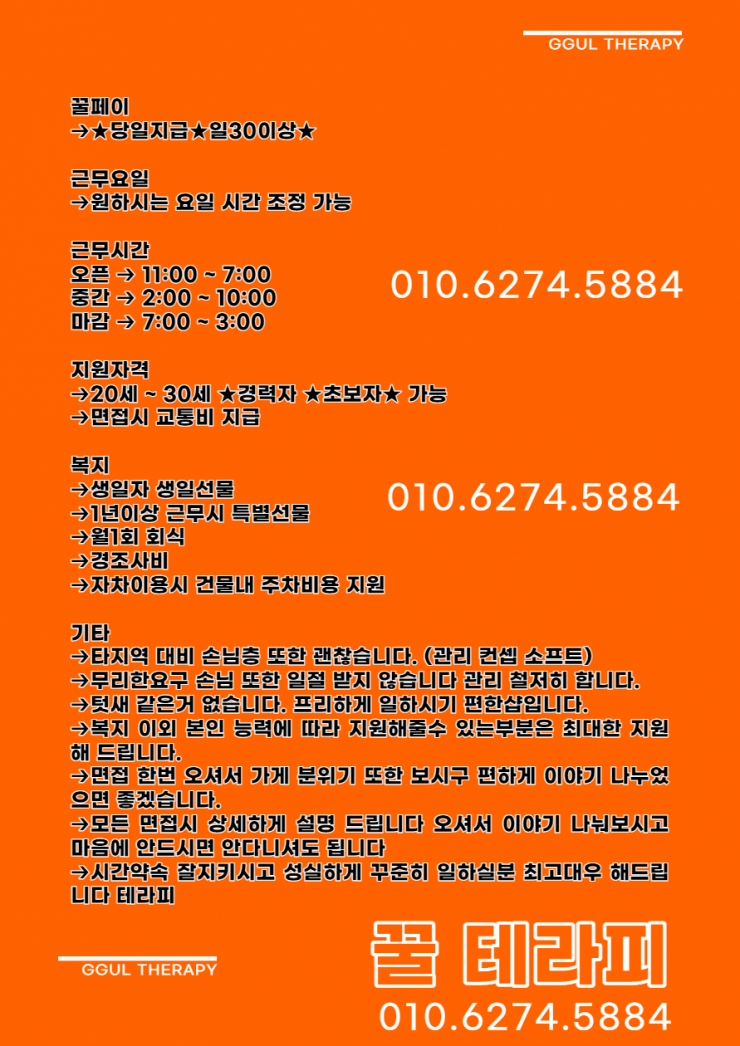 GGUL THERAPY

꿀페이
→★당일지급★일30이상★

근무요일
→원하시는 요일 시간 조정 가능

근무시간
오픈 → 11:00 ~ 7:00
중간 → 2:00 ~ 10:00
마감 → 7:00 ~ 3:00

010.6274.5884

지원자격
→20세 ~ 30세 ★경력자 ★초보자★ 가능
→면접시 교통비 지급

복지
→생일자 생일선물
→1년이상 근무시 특별선물
→월1회 회식
→경조사비
→자차이용시 건물내 주차비용 지원

010.6274.5884

기타
→타지역 대비 손님층 또한 괜찮습니다. (관리 컨셉 소프트)
→무리한요구 손님 또한 일절 받지 않습니다 관리 철저히 합니다.
→텃새 같은거 없습니다. 프리하게 일하시기 편한샵입니다.
→복지 이외 본인 능력에 따라 지원해줄수 있는부분은 최대한 지원해 드립니다.
→면접 한번 오셔서 가게 분위기 또한 보시구 편하게 이야기 나누었으면 좋겠습니다.
→모든 면접시 상세하게 설명 드립니다 오셔서 이야기 나눠보시고 마음에 안드시면 안다니셔도 됩니다
→시간약속 잘지키시고 성실하게 꾸준히 일하실분 최고대우 해드립니다 테라피

GGUL THERAPY

꿀 테라피
010.6274.5884